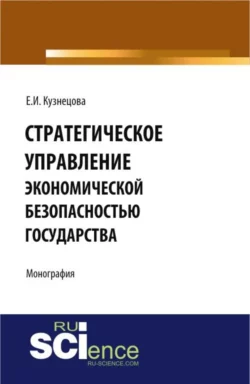 Е.И. Кузнецова

СТРАТЕГИЧЕСКОЕ УПРАВЛЕНИЕ ЭКОНОМИЧЕСКОЙ БЕЗОПАСНОСТЬЮ ГОСУДАРСТВА

Монография

RU
SCIence
RU-SCIENCE.COM